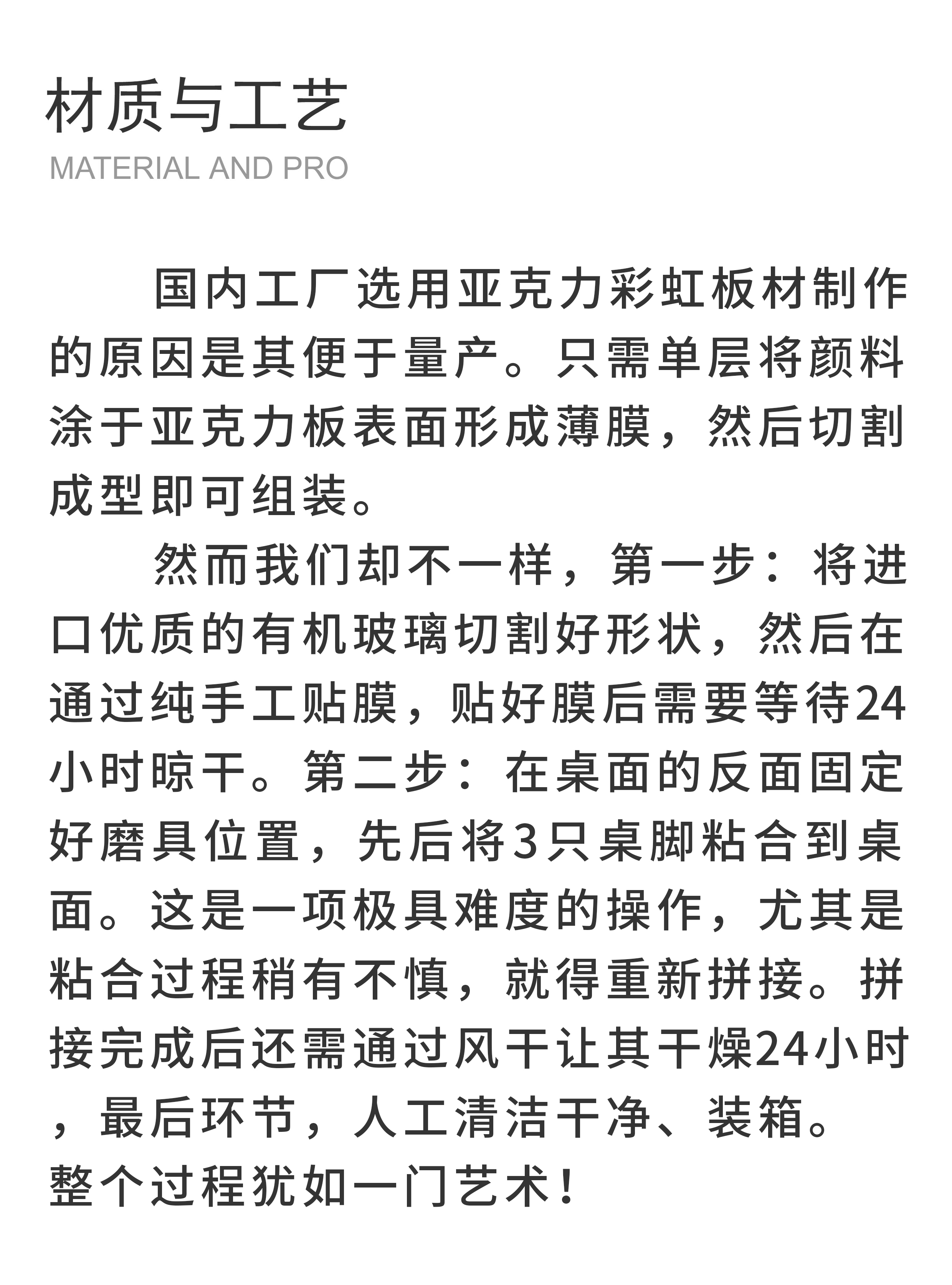 材质与工艺
MATERIAL AND PRO

国内工厂选用亚克力彩虹板材制作的原因是其便于量产。只需单层将颜料涂于亚克力板表面形成薄膜，然后切割成型即可组装。

然而我们却不一样，第一步：将进口优质的有机玻璃切割好形状，然后在通过纯手工贴膜，贴好膜后需要等待24小时晾干。第二步：在桌面的反面固定好磨具位置，先后将3只桌脚粘合到桌面。这是一项极具难度的操作，尤其是粘合过程稍有不慎，就得重新拼接。拼接完成后还需通过风干让其干燥24小时，最后环节，人工清洁干净、装箱。
整个过程犹如一门艺术！